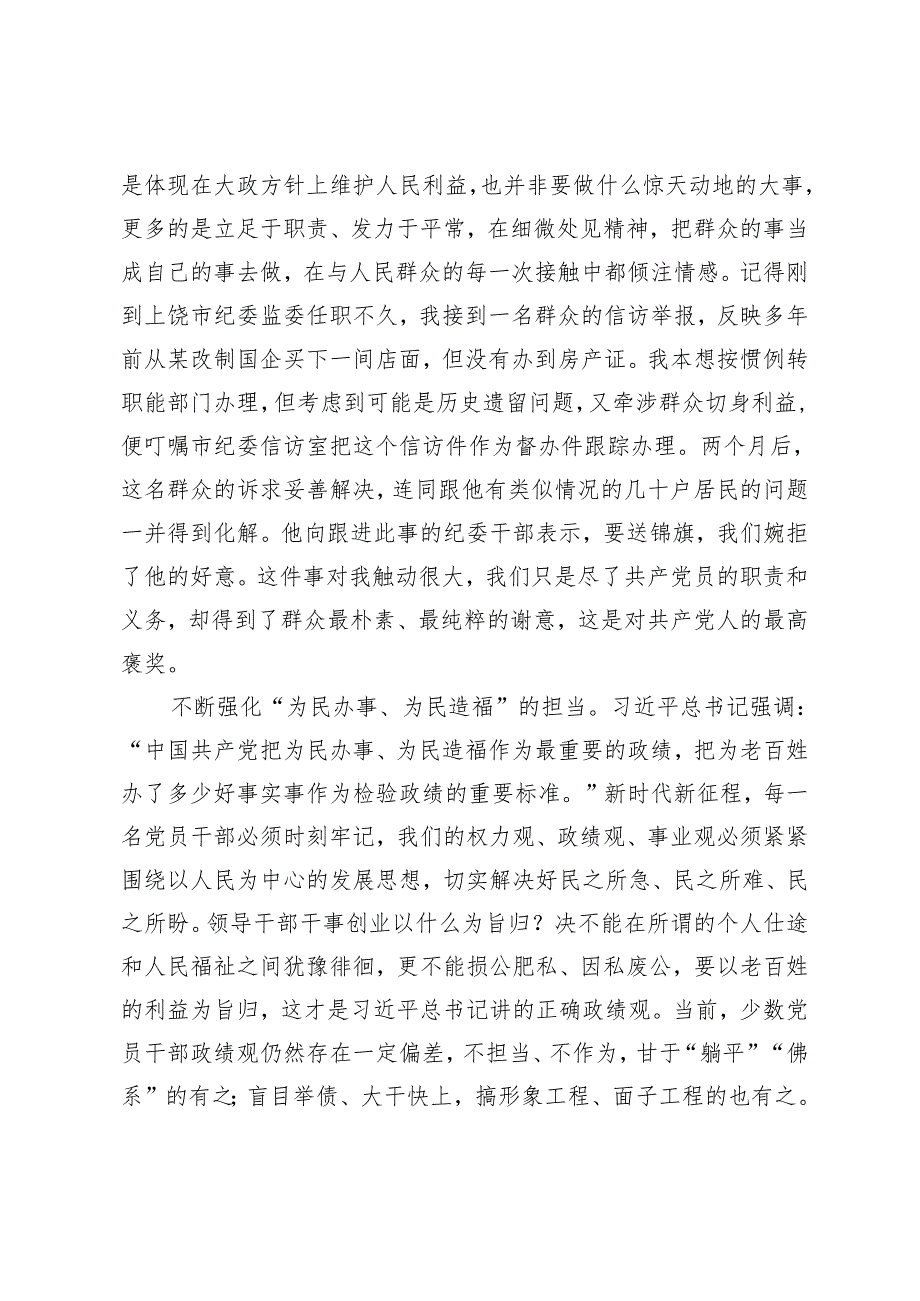 是体现在大政方针上维护人民利益，也并非要做什么惊天动地的大事，更多的是立足于职责、发力于平常，在细微处见精神，把群众的事当成自己的事去做，在与人民群众的每一次接触中都倾注情感。记得刚到上饶市纪委监委任职不久，我接到一名群众的信访举报，反映多年前从某改制国企买下一间店面，但没有办到房产证。我本想按惯例转职能部门办理，但考虑到可能是历史遗留问题，又牵涉群众切身利益，便叮嘱市纪委信访室把这个信访件作为督办件跟踪办理。两个月后，这名群众的诉求妥善解决，连同跟他有类似情况的几十户居民的问题一并得到化解。他向跟进此事的纪委干部表示，要送锦旗，我们婉拒了他的好意。这件事对我触动很大，我们只是尽了共产党员的职责和义务，却得到了群众最朴素、最纯粹的谢意，这是对共产党人的最高褒奖。

不断强化“为民办事、为民造福”的担当。习近平总书记强调：“中国共产党把为民办事、为民造福作为最重要的政绩，把为老百姓办了多少好事实事作为检验政绩的重要标准。”新时代新征程，每一名党员干部必须时刻牢记，我们的权力观、政绩观、事业观必须紧紧围绕以人民为中心的发展思想，切实解决好民之所急、民之所难、民之所盼。领导干部干事创业以什么为旨归？决不能在所谓的个人仕途和人民福祉之间犹豫徘徊，更不能损公肥私、因私废公，要以老百姓的利益为旨归，这才是习近平总书记讲的正确政绩观。当前，少数党员干部政绩观仍然存在一定偏差，不担当、不作为，甘于“躺平”“佛系”的有之；盲目举债、大干快上，搞形象工程、面子工程的也有之。